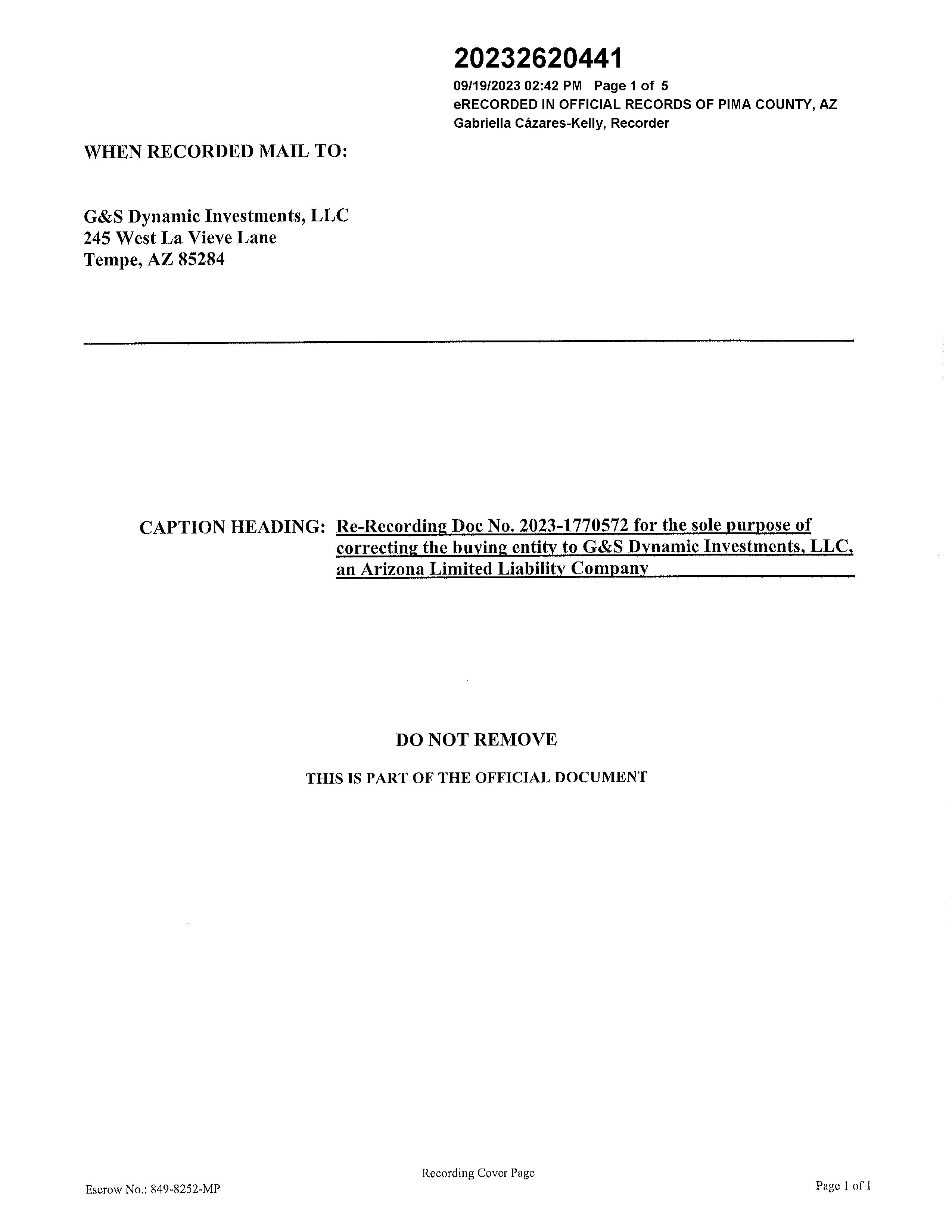 20232620441
09/19/2023 02:42 PM Page 1 of 5
eRECORDED IN OFFICIAL RECORDS OF PIMA COUNTY, AZ
Gabriella Cázares-Kelly, Recorder

WHEN RECORDED MAIL TO:

G&S Dynamic Investments, LLC
245 West La Vieve Lane
Tempe, AZ 85284

CAPTION HEADING: Re-Recording Doc No. 2023-1770572 for the sole purpose of correcting the buying entity to G&S Dynamic Investments, LLC, an Arizona Limited Liability Company

DO NOT REMOVE

THIS IS PART OF THE OFFICIAL DOCUMENT

Recording Cover Page

Escrow No.: 849-8252-MP

Page 1 of 1